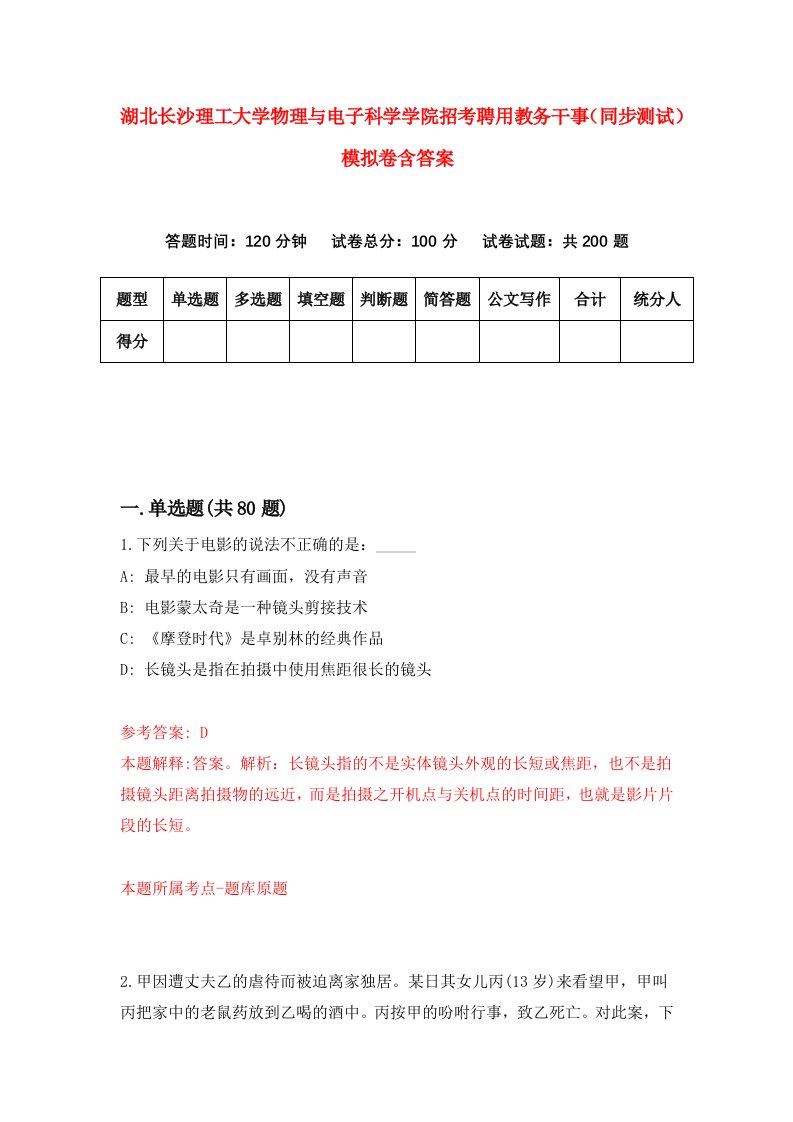 湖北长沙理工大学物理与电子科学学院招考聘用教务干事(同步测试)模拟卷含答案

答题时间：120 分钟　试卷总分：100 分　试卷试题：共 200 题

| 题型 | 单选题 | 多选题 | 填空题 | 判断题 | 简答题 | 公文写作 | 合计 | 统分人 |
|---|---|---|---|---|---|---|---|---|
| 得分 | | | | | | | | |

一.单选题(共 80 题)

1.下列关于电影的说法不正确的是：_____

A: 最早的电影只有画面，没有声音

B: 电影蒙太奇是一种镜头剪接技术

C: 《摩登时代》是卓别林的经典作品

D: 长镜头是指在拍摄中使用焦距很长的镜头

参考答案: D

本题解释:答案。解析：长镜头指的不是实体镜头外观的长短或焦距，也不是拍摄镜头距离拍摄物的远近，而是拍摄之开机点与关机点的时间距，也就是影片片段的长短。

本题所属考点-题库原题

2.甲因遭丈夫乙的虐待而被迫离家独居。某日其女儿丙(13 岁)来看望甲，甲叫丙把家中的老鼠药放到乙喝的酒中。丙按甲的吩咐行事，致乙死亡。对此案，下